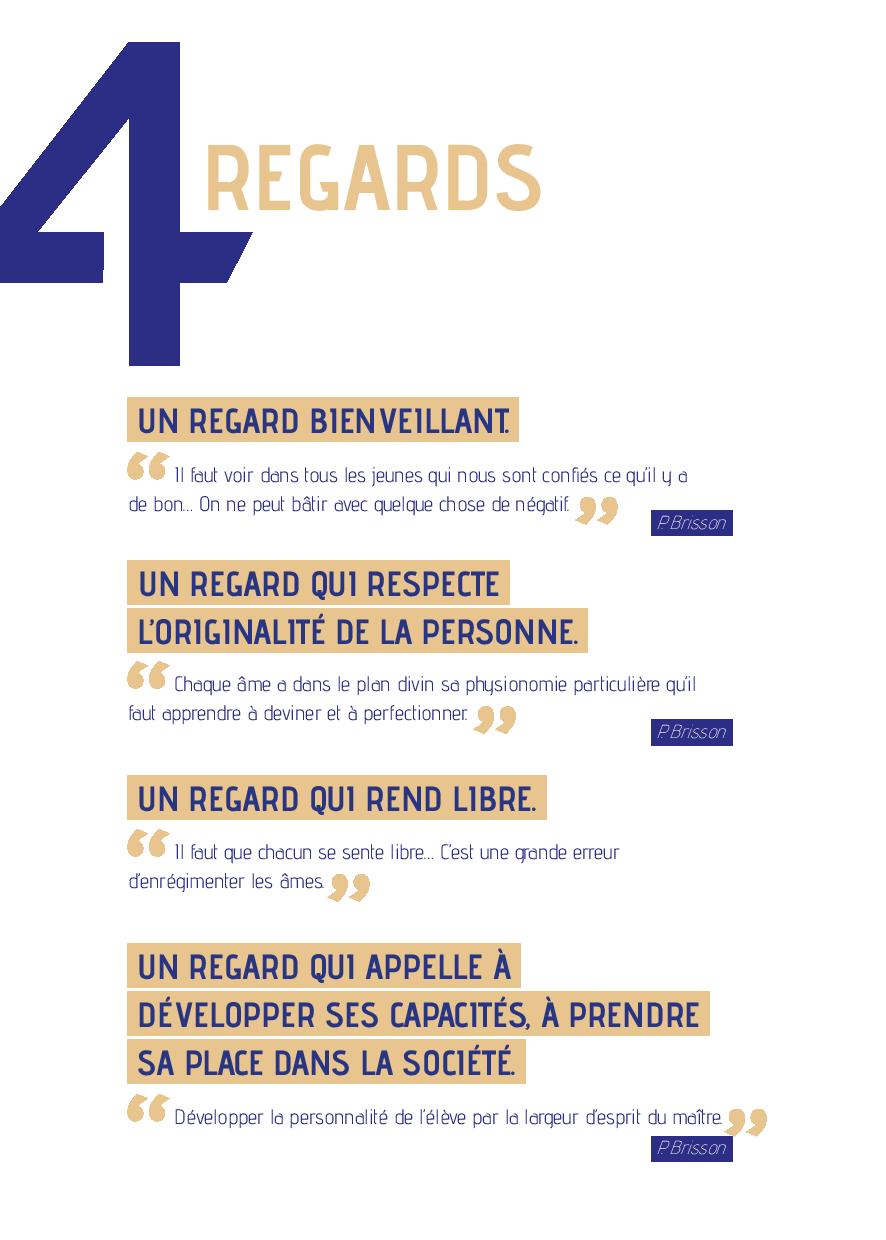 4 REGARDS

UN REGARD BIENVEILLANT.

“ Il faut voir dans tous les jeunes qui nous sont confiés ce qu'il y a de bon... On ne peut bâtir avec quelque chose de négatif. ”

P. Brisson

UN REGARD QUI RESPECTE L'ORIGINALITÉ DE LA PERSONNE.

“ Chaque âme a dans le plan divin sa physionomie particulière qu'il faut apprendre à deviner et à perfectionner. ”

P. Brisson

UN REGARD QUI REND LIBRE.

“ Il faut que chacun se sente libre... C'est une grande erreur d'enrégimenter les âmes. ”

UN REGARD QUI APPELLE À DÉVELOPPER SES CAPACITÉS, À PRENDRE SA PLACE DANS LA SOCIÉTÉ.

“ Développer la personnalité de l'élève par la largeur d'esprit du maître. ”

P. Brisson